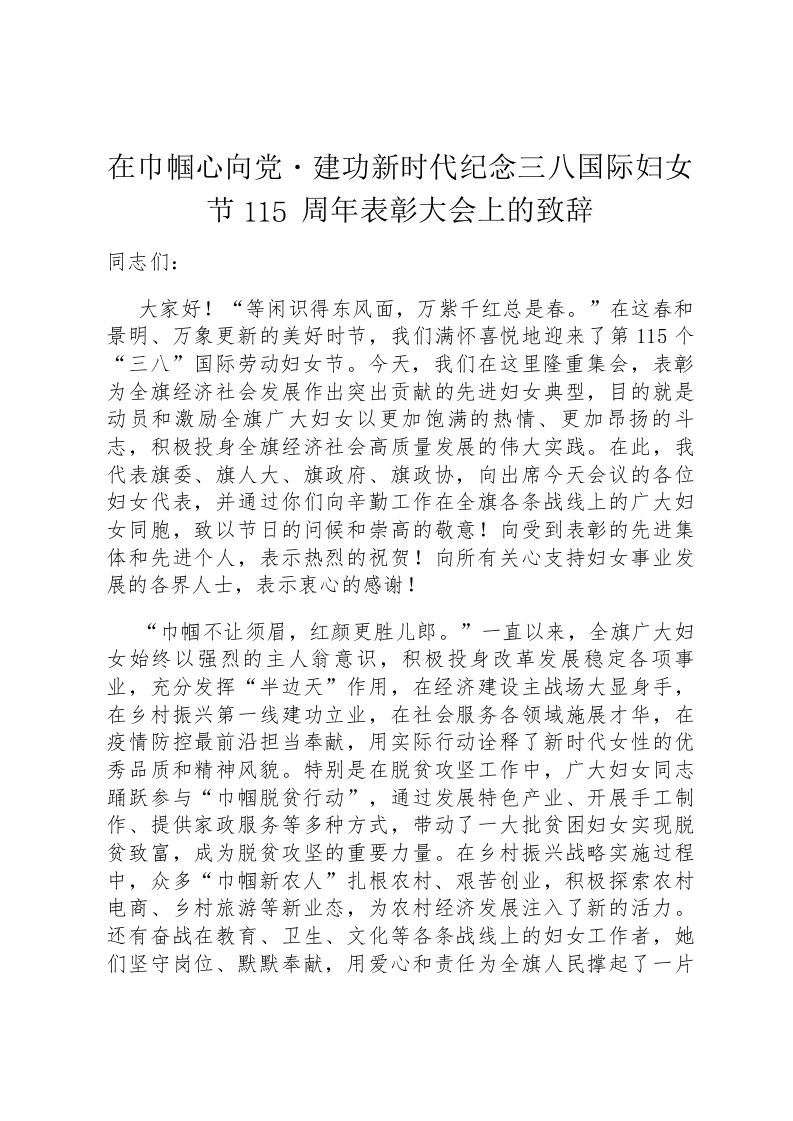 在巾帼心向党·建功新时代纪念三八国际妇女节 115 周年表彰大会上的致辞

同志们：

大家好！“等闲识得东风面，万紫千红总是春。”在这春和景明、万象更新的美好时节，我们满怀喜悦地迎来了第 115 个“三八”国际劳动妇女节。今天，我们在这里隆重集会，表彰为全旗经济社会发展作出突出贡献的先进妇女典型，目的就是动员和激励全旗广大妇女以更加饱满的热情、更加昂扬的斗志，积极投身全旗经济社会高质量发展的伟大实践。在此，我代表旗委、旗人大、旗政府、旗政协，向出席今天会议的各位妇女代表，并通过你们向辛勤工作在全旗各条战线上的广大妇女同胞，致以节日的问候和崇高的敬意！向受到表彰的先进集体和先进个人，表示热烈的祝贺！向所有关心支持妇女事业发展的各界人士，表示衷心的感谢！

“巾帼不让须眉，红颜更胜儿郎。”一直以来，全旗广大妇女始终以强烈的主人翁意识，积极投身改革发展稳定各项事业，充分发挥“半边天”作用，在经济建设主战场大显身手，在乡村振兴第一线建功立业，在社会服务各领域施展才华，在疫情防控最前沿担当奉献，用实际行动诠释了新时代女性的优秀品质和精神风貌。特别是在脱贫攻坚工作中，广大妇女同志踊跃参与“巾帼脱贫行动”，通过发展特色产业、开展手工制作、提供家政服务等多种方式，带动了一大批贫困妇女实现脱贫致富，成为脱贫攻坚的重要力量。在乡村振兴战略实施过程中，众多“巾帼新农人”扎根农村、艰苦创业，积极探索农村电商、乡村旅游等新业态，为农村经济发展注入了新的活力。还有奋战在教育、卫生、文化等各条战线上的妇女工作者，她们坚守岗位、默默奉献，用爱心和责任为全旗人民撑起了一片